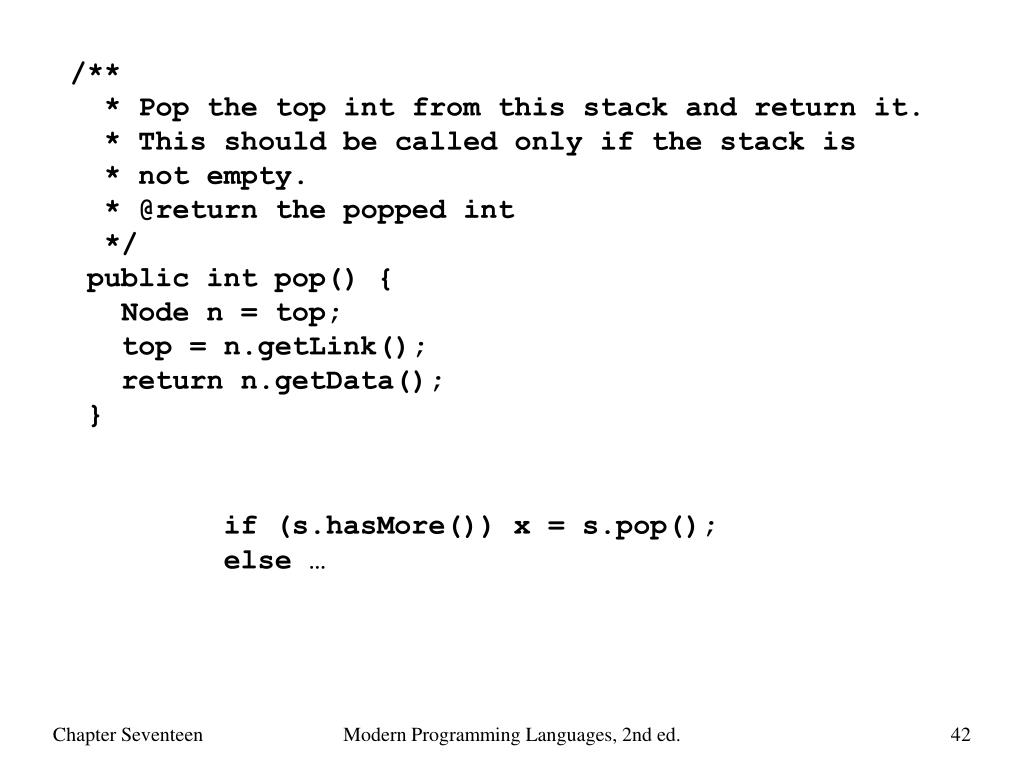 /**
 * Pop the top int from this stack and return it.
 * This should be called only if the stack is
 * not empty.
 * @return the popped int
 */
public int pop() {
  Node n = top;
  top = n.getLink();
  return n.getData();
}

if (s.hasMore()) x = s.pop();
else …

Chapter Seventeen

Modern Programming Languages, 2nd ed.

42